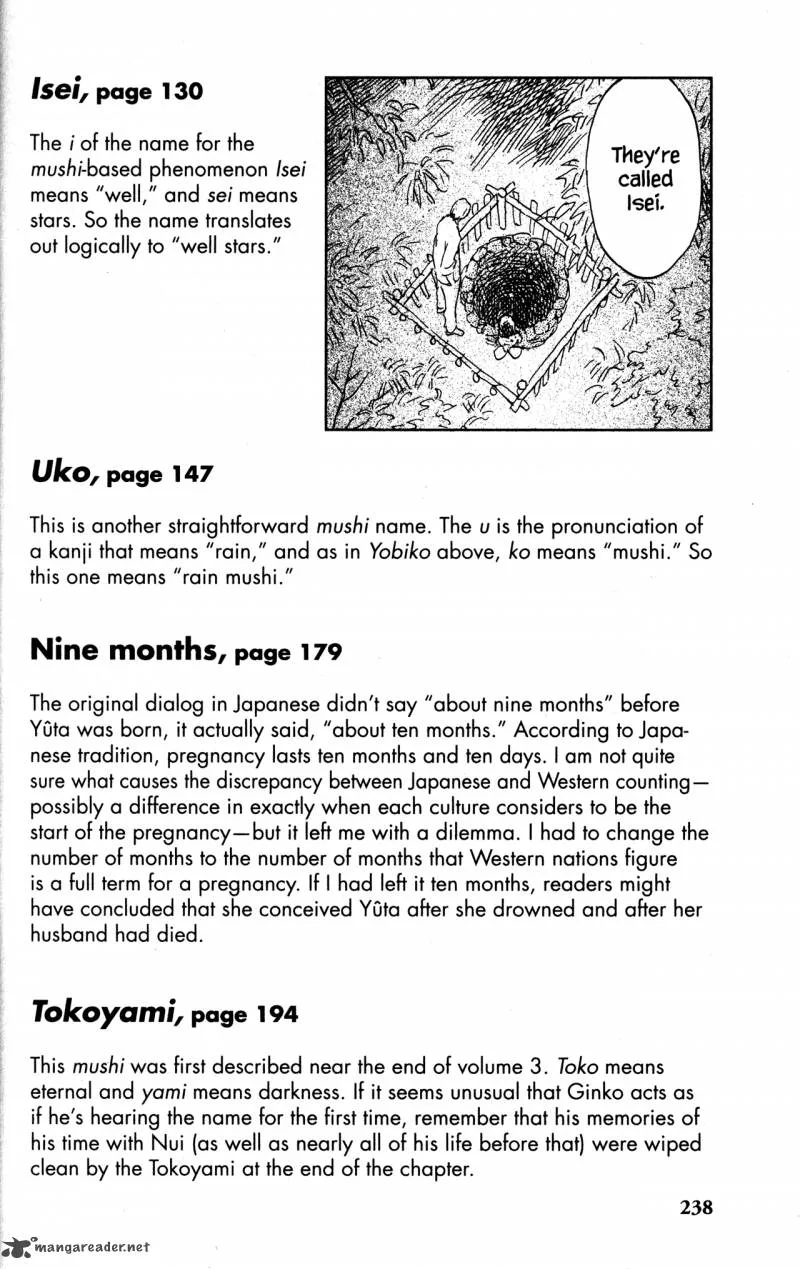 Isei, page 130

The i of the name for the mushi-based phenomenon Isei means "well," and sei means stars. So the name translates out logically to "well stars."

They're called Isei.

Uko, page 147

This is another straightforward mushi name. The u is the pronunciation of a kanji that means "rain," and as in Yobiko above, ko means "mushi." So this one means "rain mushi."

Nine months, page 179

The original dialog in Japanese didn't say "about nine months" before Yûta was born, it actually said, "about ten months." According to Japanese tradition, pregnancy lasts ten months and ten days. I am not quite sure what causes the discrepancy between Japanese and Western counting—possibly a difference in exactly when each culture considers to be the start of the pregnancy—but it left me with a dilemma. I had to change the number of months to the number of months that Western nations figure is a full term for a pregnancy. If I had left it ten months, readers might have concluded that she conceived Yûta after she drowned and after her husband had died.

Tokoyami, page 194

This mushi was first described near the end of volume 3. Toko means eternal and yami means darkness. If it seems unusual that Ginko acts as if he's hearing the name for the first time, remember that his memories of his time with Nui (as well as nearly all of his life before that) were wiped clean by the Tokoyami at the end of the chapter.

238

mangareader.net